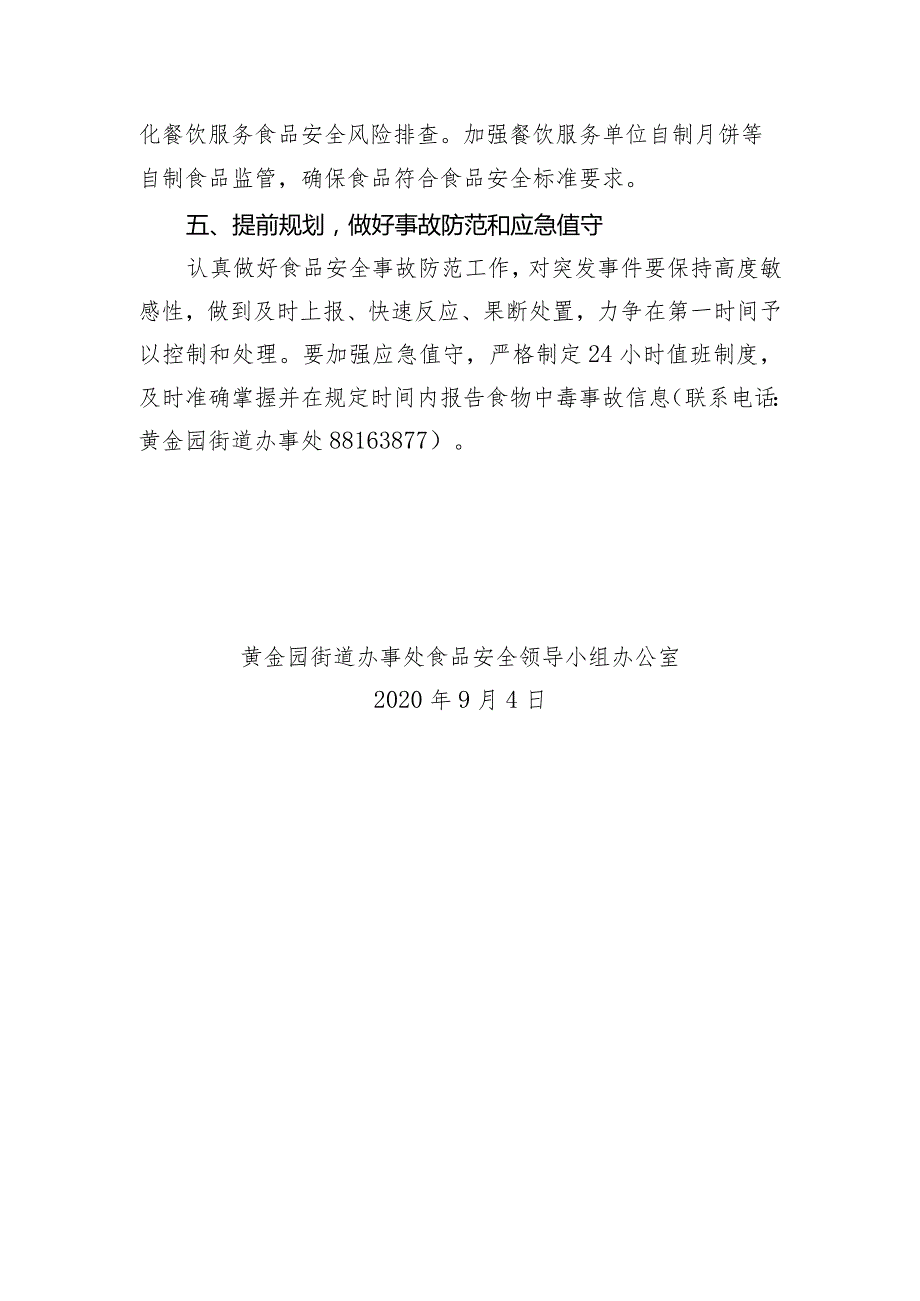 化餐饮服务食品安全风险排查。加强餐饮服务单位自制月饼等自制食品监管，确保食品符合食品安全标准要求。

五、提前规划，做好事故防范和应急值守

认真做好食品安全事故防范工作，对突发事件要保持高度敏感性，做到及时上报、快速反应、果断处置，力争在第一时间予以控制和处理。要加强应急值守，严格制定24小时值班制度，及时准确掌握并在规定时间内报告食物中毒事故信息（联系电话：黄金园街道办事处88163877）。

黄金园街道办事处食品安全领导小组办公室
2020年9月4日